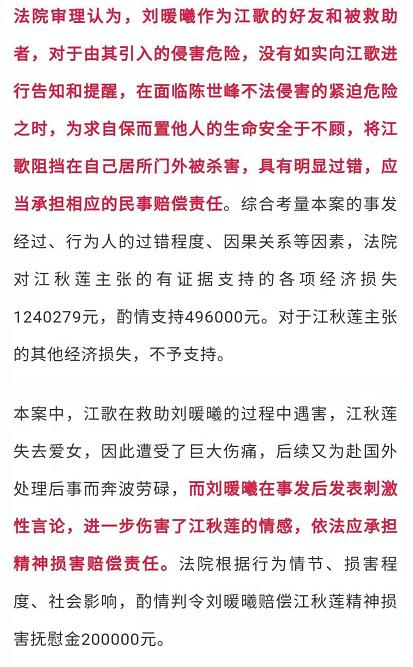 法院审理认为，刘暖曦作为江歌的好友和被救助者，对于由其引入的侵害危险，没有如实向江歌进行告知和提醒，在面临陈世峰不法侵害的紧迫危险之时，为求自保而置他人的生命安全于不顾，将江歌阻挡在自己居所门外被杀害，具有明显过错，应当承担相应的民事赔偿责任。综合考量本案的事发经过、行为人的过错程度、因果关系等因素，法院对江秋莲主张的有证据支持的各项经济损失1240279元，酌情支持496000元。对于江秋莲主张的其他经济损失，不予支持。

本案中，江歌在救助刘暖曦的过程中遇害，江秋莲失去爱女，因此遭受了巨大伤痛，后续又为赴国外处理后事而奔波劳碌，而刘暖曦在事发后发表刺激性言论，进一步伤害了江秋莲的情感，依法应承担精神损害赔偿责任。法院根据行为情节、损害程度、社会影响，酌情判令刘暖曦赔偿江秋莲精神损害抚慰金200000元。